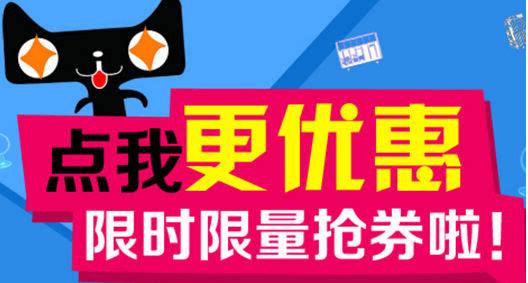 点我更优惠
限时限量抢券啦！